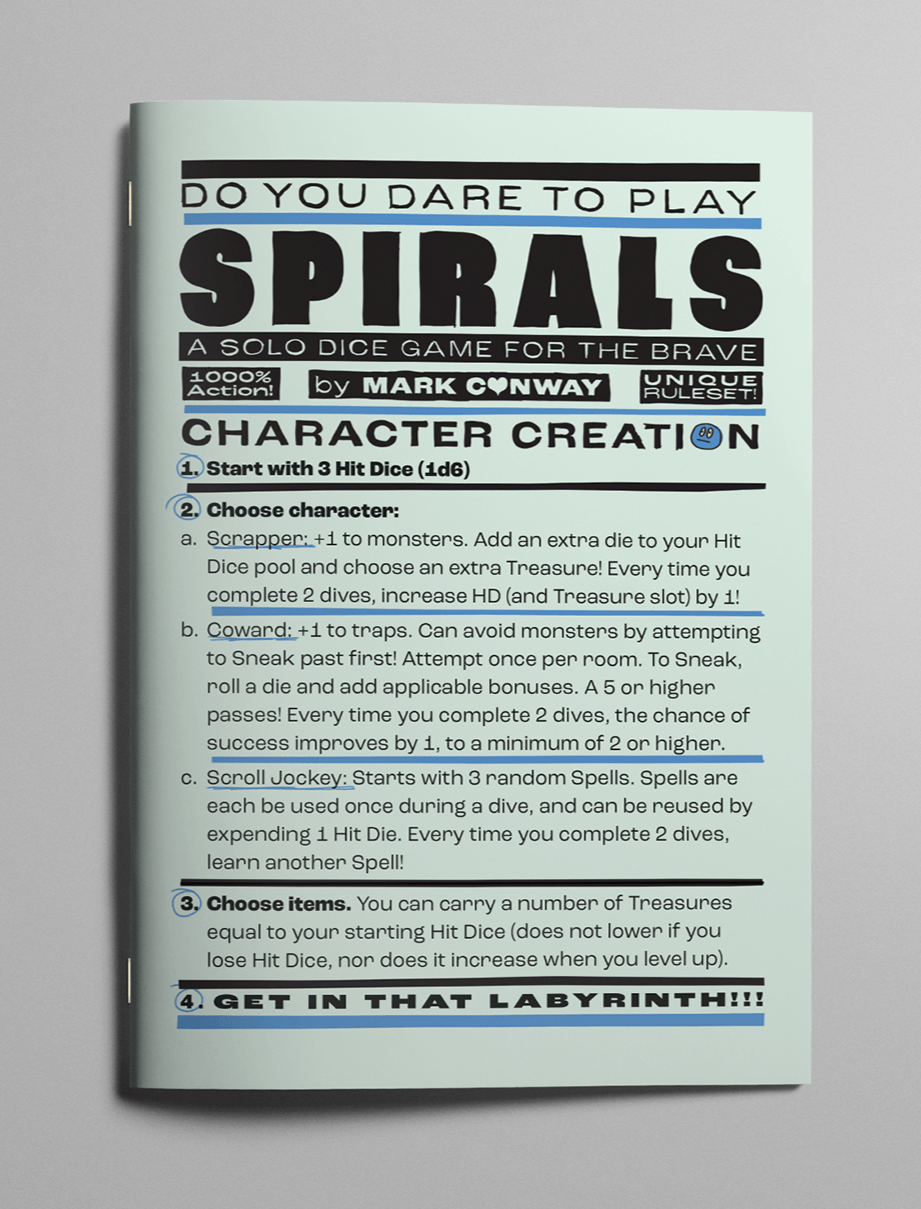 DO YOU DARE TO PLAY

SPIRALS

A SOLO DICE GAME FOR THE BRAVE

1000% Action!

by MARK CONWAY

UNIQUE RULESET!

CHARACTER CREATION

1. Start with 3 Hit Dice (1d6)

2. Choose character:

a. Scrapper: +1 to monsters. Add an extra die to your Hit Dice pool and choose an extra Treasure! Every time you complete 2 dives, increase HD (and Treasure slot) by 1!

b. Coward: +1 to traps. Can avoid monsters by attempting to Sneak past first! Attempt once per room. To Sneak, roll a die and add applicable bonuses. A 5 or higher passes! Every time you complete 2 dives, the chance of success improves by 1, to a minimum of 2 or higher.

c. Scroll Jockey: Starts with 3 random Spells. Spells are each be used once during a dive, and can be reused by expending 1 Hit Die. Every time you complete 2 dives, learn another Spell!

3. Choose items. You can carry a number of Treasures equal to your starting Hit Dice (does not lower if you lose Hit Dice, nor does it increase when you level up).

4. GET IN THAT LABYRINTH!!!